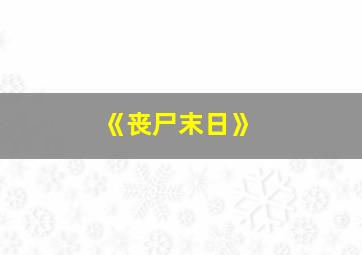 《丧尸末日》